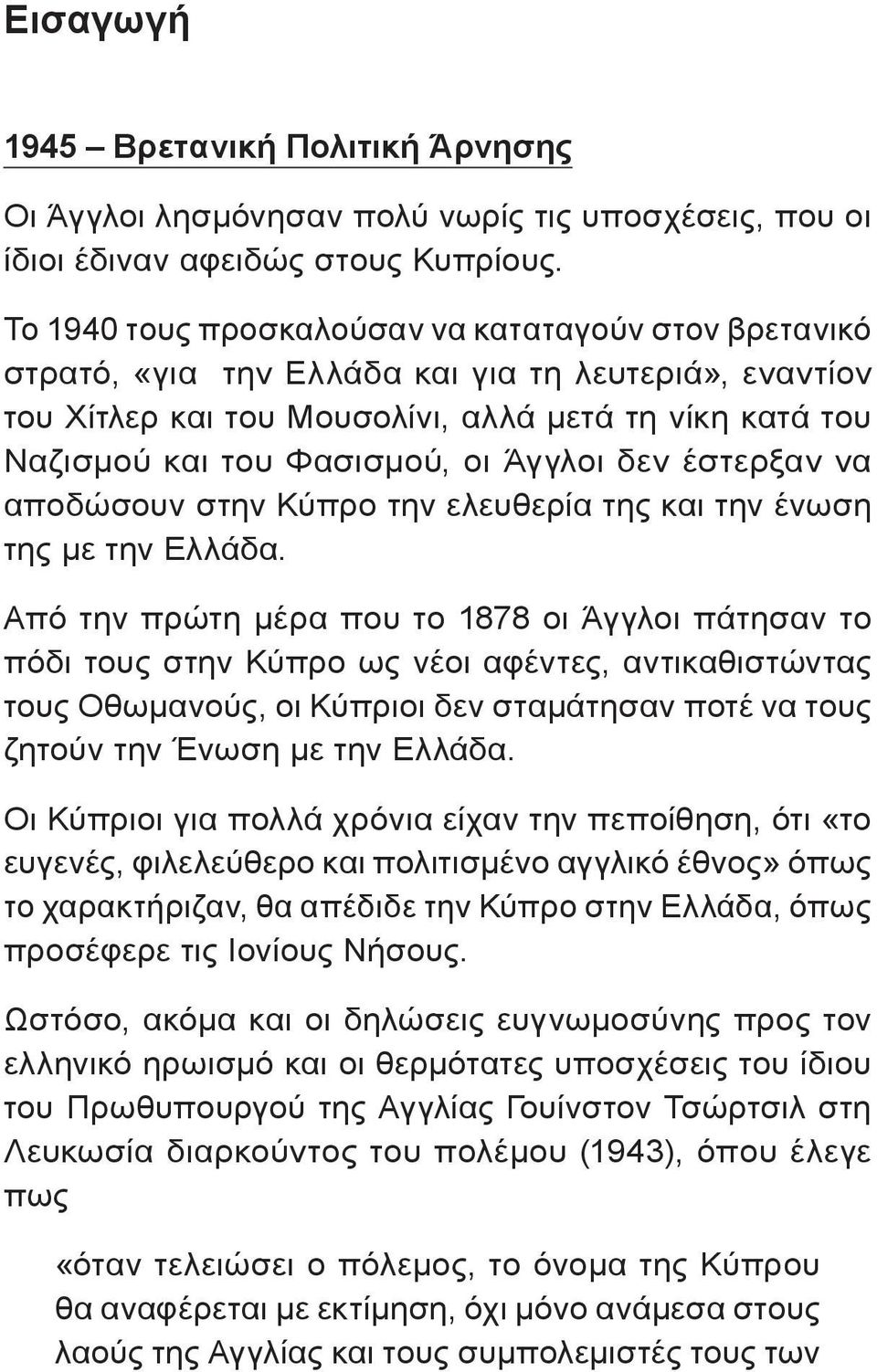 Εισαγωγή

1945 – Βρετανική Πολιτική Άρνησης

Οι Άγγλοι λησμόνησαν πολύ νωρίς τις υποσχέσεις, που οι ίδιοι έδιναν αφειδώς στους Κυπρίους.

Το 1940 τους προσκαλούσαν να καταταγούν στον βρετανικό στρατό, «για την Ελλάδα και για τη λευτεριά», εναντίον του Χίτλερ και του Μουσολίνι, αλλά μετά τη νίκη κατά του Ναζισμού και του Φασισμού, οι Άγγλοι δεν έστερξαν να αποδώσουν στην Κύπρο την ελευθερία της και την ένωση της με την Ελλάδα.

Από την πρώτη μέρα που το 1878 οι Άγγλοι πάτησαν το πόδι τους στην Κύπρο ως νέοι αφέντες, αντικαθιστώντας τους Οθωμανούς, οι Κύπριοι δεν σταμάτησαν ποτέ να τους ζητούν την Ένωση με την Ελλάδα.

Οι Κύπριοι για πολλά χρόνια είχαν την πεποίθηση, ότι «το ευγενές, φιλελεύθερο και πολιτισμένο αγγλικό έθνος» όπως το χαρακτήριζαν, θα απέδιδε την Κύπρο στην Ελλάδα, όπως προσέφερε τις Ιονίους Νήσους.

Ωστόσο, ακόμα και οι δηλώσεις ευγνωμοσύνης προς τον ελληνικό ηρωισμό και οι θερμότατες υποσχέσεις του ίδιου του Πρωθυπουργού της Αγγλίας Γουίνστον Τσώρτσιλ στη Λευκωσία διαρκούντος του πολέμου (1943), όπου έλεγε πως

«όταν τελειώσει ο πόλεμος, το όνομα της Κύπρου θα αναφέρεται με εκτίμηση, όχι μόνο ανάμεσα στους λαούς της Αγγλίας και τους συμπολεμιστές τους των